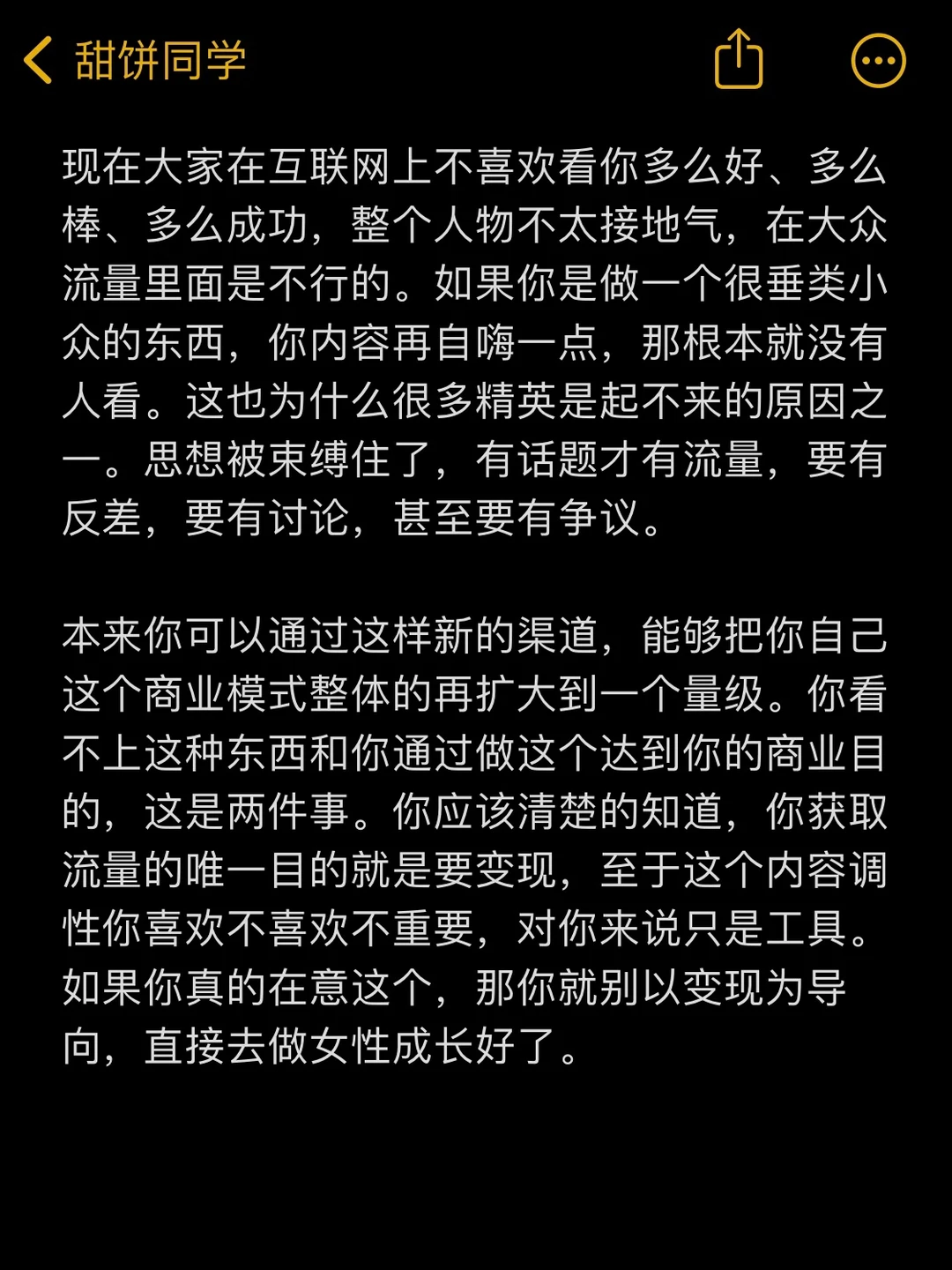 甜饼同学

现在大家在互联网上不喜欢看你多么好、多么棒、多么成功，整个人物不太接地气，在大众流量里面是不行的。如果你是做一个很垂类小众的东西，你内容再自嗨一点，那根本就没有人看。这也为什么很多精英是起不来的原因之一。思想被束缚住了，有话题才有流量，要有反差，要有讨论，甚至要有争议。

本来你可以通过这样新的渠道，能够把你自己这个商业模式整体的再扩大到一个量级。你看不上这种东西和你通过做这个达到你的商业目的，这是两件事。你应该清楚的知道，你获取流量的唯一目的就是要变现，至于这个内容调性你喜欢不喜欢不重要，对你来说只是工具。如果你真的在意这个，那你就别以变现为导向，直接去做女性成长好了。